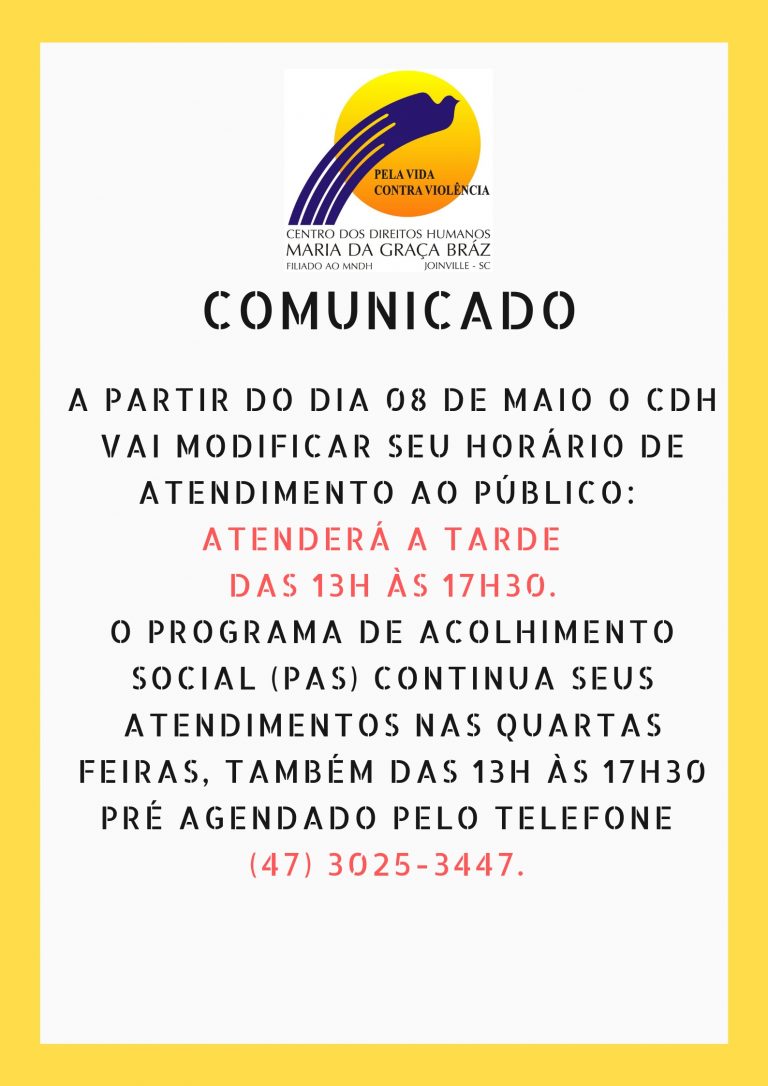 PELA VIDA
CONTRA VIOLÊNCIA

CENTRO DOS DIREITOS HUMANOS
MARIA DA GRAÇA BRÁZ
FILIADO AO MNDH JOINVILLE - SC

COMUNICADO

A PARTIR DO DIA 08 DE MAIO O CDH VAI MODIFICAR SEU HORÁRIO DE ATENDIMENTO AO PÚBLICO:
ATENDERÁ A TARDE
DAS 13H ÀS 17H30.
O PROGRAMA DE ACOLHIMENTO SOCIAL (PAS) CONTINUA SEUS ATENDIMENTOS NAS QUARTAS FEIRAS, TAMBÉM DAS 13H ÀS 17H30 PRÉ AGENDADO PELO TELEFONE
(47) 3025-3447.